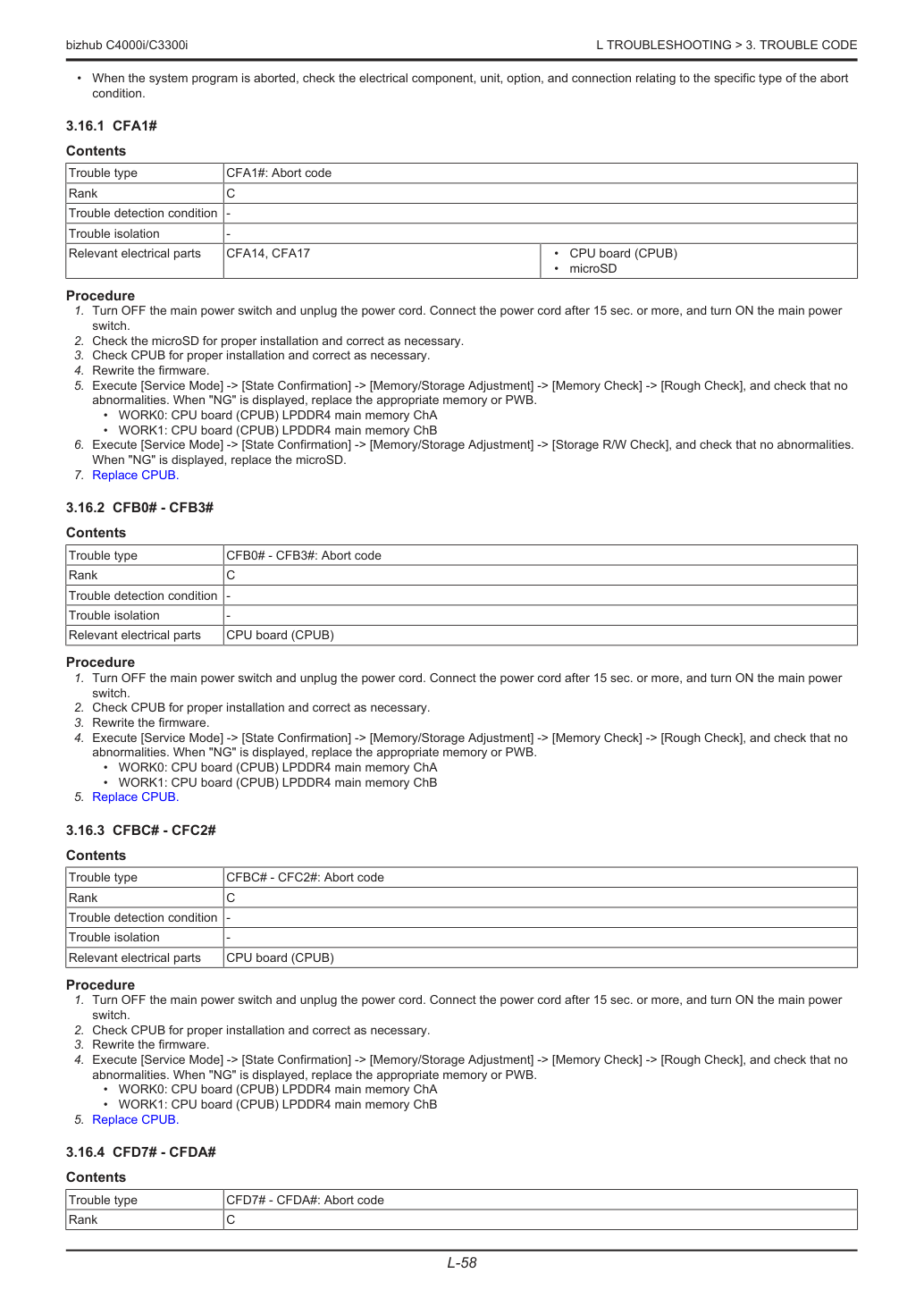 bizhub C4000i/C3300i

L TROUBLESHOOTING > 3. TROUBLE CODE

• When the system program is aborted, check the electrical component, unit, option, and connection relating to the specific type of the abort condition.

3.16.1 CFA1#

Contents

| Trouble type | CFA1#: Abort code | |
|---|---|---|
| Rank | C | |
| Trouble detection condition | - | |
| Trouble isolation | - | |
| Relevant electrical parts | CFA14, CFA17 | • CPU board (CPUB) • microSD |

Procedure
1. Turn OFF the main power switch and unplug the power cord. Connect the power cord after 15 sec. or more, and turn ON the main power switch.
2. Check the microSD for proper installation and correct as necessary.
3. Check CPUB for proper installation and correct as necessary.
4. Rewrite the firmware.
5. Execute [Service Mode] -> [State Confirmation] -> [Memory/Storage Adjustment] -> [Memory Check] -> [Rough Check], and check that no abnormalities. When "NG" is displayed, replace the appropriate memory or PWB.
• WORK0: CPU board (CPUB) LPDDR4 main memory ChA
• WORK1: CPU board (CPUB) LPDDR4 main memory ChB
6. Execute [Service Mode] -> [State Confirmation] -> [Memory/Storage Adjustment] -> [Storage R/W Check], and check that no abnormalities. When "NG" is displayed, replace the microSD.
7. Replace CPUB.

3.16.2 CFB0# - CFB3#

Contents

| Trouble type | CFB0# - CFB3#: Abort code |
|---|---|
| Rank | C |
| Trouble detection condition | - |
| Trouble isolation | - |
| Relevant electrical parts | CPU board (CPUB) |

Procedure
1. Turn OFF the main power switch and unplug the power cord. Connect the power cord after 15 sec. or more, and turn ON the main power switch.
2. Check CPUB for proper installation and correct as necessary.
3. Rewrite the firmware.
4. Execute [Service Mode] -> [State Confirmation] -> [Memory/Storage Adjustment] -> [Memory Check] -> [Rough Check], and check that no abnormalities. When "NG" is displayed, replace the appropriate memory or PWB.
• WORK0: CPU board (CPUB) LPDDR4 main memory ChA
• WORK1: CPU board (CPUB) LPDDR4 main memory ChB
5. Replace CPUB.

3.16.3 CFBC# - CFC2#

Contents

| Trouble type | CFBC# - CFC2#: Abort code |
|---|---|
| Rank | C |
| Trouble detection condition | - |
| Trouble isolation | - |
| Relevant electrical parts | CPU board (CPUB) |

Procedure
1. Turn OFF the main power switch and unplug the power cord. Connect the power cord after 15 sec. or more, and turn ON the main power switch.
2. Check CPUB for proper installation and correct as necessary.
3. Rewrite the firmware.
4. Execute [Service Mode] -> [State Confirmation] -> [Memory/Storage Adjustment] -> [Memory Check] -> [Rough Check], and check that no abnormalities. When "NG" is displayed, replace the appropriate memory or PWB.
• WORK0: CPU board (CPUB) LPDDR4 main memory ChA
• WORK1: CPU board (CPUB) LPDDR4 main memory ChB
5. Replace CPUB.

3.16.4 CFD7# - CFDA#

Contents

| Trouble type | CFD7# - CFDA#: Abort code |
|---|---|
| Rank | C |

L-58